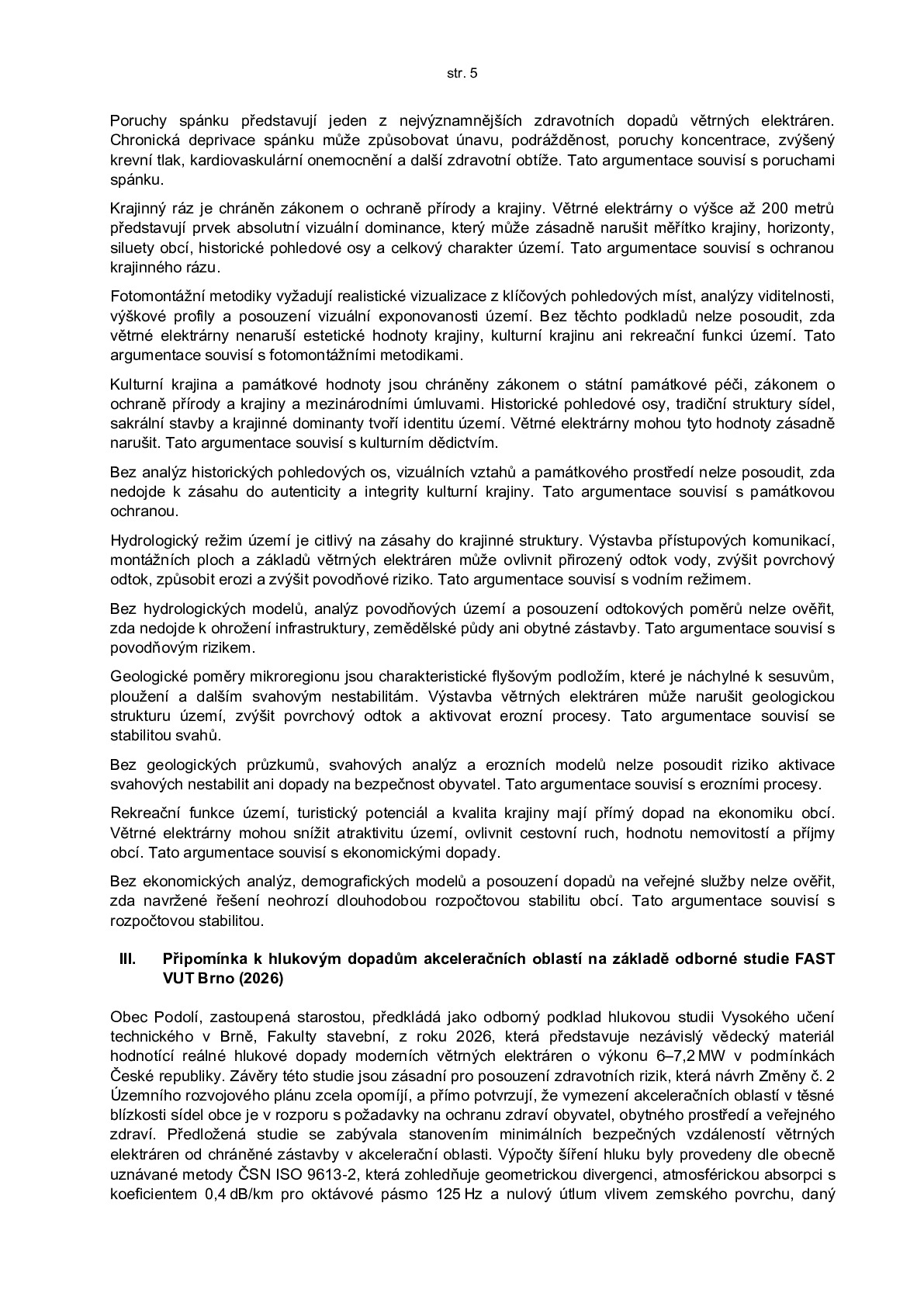 str. 5

Poruchy spánku představují jeden z nejvýznamnějších zdravotních dopadů větrných elektráren. Chronická deprivace spánku může způsobovat únavu, podrážděnost, poruchy koncentrace, zvýšený krevní tlak, kardiovaskulární onemocnění a další zdravotní obtíže. Tato argumentace souvisí s poruchami spánku.

Krajinný ráz je chráněn zákonem o ochraně přírody a krajiny. Větrné elektrárny o výšce až 200 metrů představují prvek absolutní vizuální dominance, který může zásadně narušit měřítko krajiny, horizonty, siluety obcí, historické pohledové osy a celkový charakter území. Tato argumentace souvisí s ochranou krajinného rázu.

Fotomontážní metodiky vyžadují realistické vizualizace z klíčových pohledových míst, analýzy viditelnosti, výškové profily a posouzení vizuální exponovanosti území. Bez těchto podkladů nelze posoudit, zda větrné elektrárny nenaruší estetické hodnoty krajiny, kulturní krajinu ani rekreační funkci území. Tato argumentace souvisí s fotomontážními metodikami.

Kulturní krajina a památkové hodnoty jsou chráněny zákonem o státní památkové péči, zákonem o ochraně přírody a krajiny a mezinárodními úmluvami. Historické pohledové osy, tradiční struktury sídel, sakrální stavby a krajinné dominanty tvoří identitu území. Větrné elektrárny mohou tyto hodnoty zásadně narušit. Tato argumentace souvisí s kulturním dědictvím.

Bez analýz historických pohledových os, vizuálních vztahů a památkového prostředí nelze posoudit, zda nedojde k zásahu do autenticity a integrity kulturní krajiny. Tato argumentace souvisí s památkovou ochranou.

Hydrologický režim území je citlivý na zásahy do krajinné struktury. Výstavba přístupových komunikací, montážních ploch a základů větrných elektráren může ovlivnit přirozený odtok vody, zvýšit povrchový odtok, způsobit erozi a zvýšit povodňové riziko. Tato argumentace souvisí s vodním režimem.

Bez hydrologických modelů, analýz povodňových území a posouzení odtokových poměrů nelze ověřit, zda nedojde k ohrožení infrastruktury, zemědělské půdy ani obytné zástavby. Tato argumentace souvisí s povodňovým rizikem.

Geologické poměry mikroregionu jsou charakteristické flyšovým podložím, které je náchylné k sesuvům, ploužení a dalším svahovým nestabilitám. Výstavba větrných elektráren může narušit geologickou strukturu území, zvýšit povrchový odtok a aktivovat erozní procesy. Tato argumentace souvisí se stabilitou svahů.

Bez geologických průzkumů, svahových analýz a erozních modelů nelze posoudit riziko aktivace svahových nestabilit ani dopady na bezpečnost obyvatel. Tato argumentace souvisí s erozními procesy.

Rekreační funkce území, turistický potenciál a kvalita krajiny mají přímý dopad na ekonomiku obcí. Větrné elektrárny mohou snížit atraktivitu území, ovlivnit cestovní ruch, hodnotu nemovitostí a příjmy obcí. Tato argumentace souvisí s ekonomickými dopady.

Bez ekonomických analýz, demografických modelů a posouzení dopadů na veřejné služby nelze ověřit, zda navržené řešení neohrozí dlouhodobou rozpočtovou stabilitu obcí. Tato argumentace souvisí s rozpočtovou stabilitou.

III. Připomínka k hlukovým dopadům akceleračních oblastí na základě odborné studie FAST VUT Brno (2026)

Obec Podolí, zastoupená starostou, předkládá jako odborný podklad hlukovou studii Vysokého učení technického v Brně, Fakulty stavební, z roku 2026, která představuje nezávislý vědecký materiál hodnotící reálné hlukové dopady moderních větrných elektráren o výkonu 6–7,2 MW v podmínkách České republiky. Závěry této studie jsou zásadní pro posouzení zdravotních rizik, která návrh Změny č. 2 Územního rozvojového plánu zcela opomíjí, a přímo potvrzují, že vymezení akceleračních oblastí v těsné blízkosti sídel obce je v rozporu s požadavky na ochranu zdraví obyvatel, obytného prostředí a veřejného zdraví. Předložená studie se zabývala stanovením minimálních bezpečných vzdáleností větrných elektráren od chráněné zástavby v akcelerační oblasti. Výpočty šíření hluku byly provedeny dle obecně uznávané metody ČSN ISO 9613-2, která zohledňuje geometrickou divergenci, atmosférickou absorpci s koeficientem 0,4 dB/km pro oktávové pásmo 125 Hz a nulový útlum vlivem zemského povrchu, daný